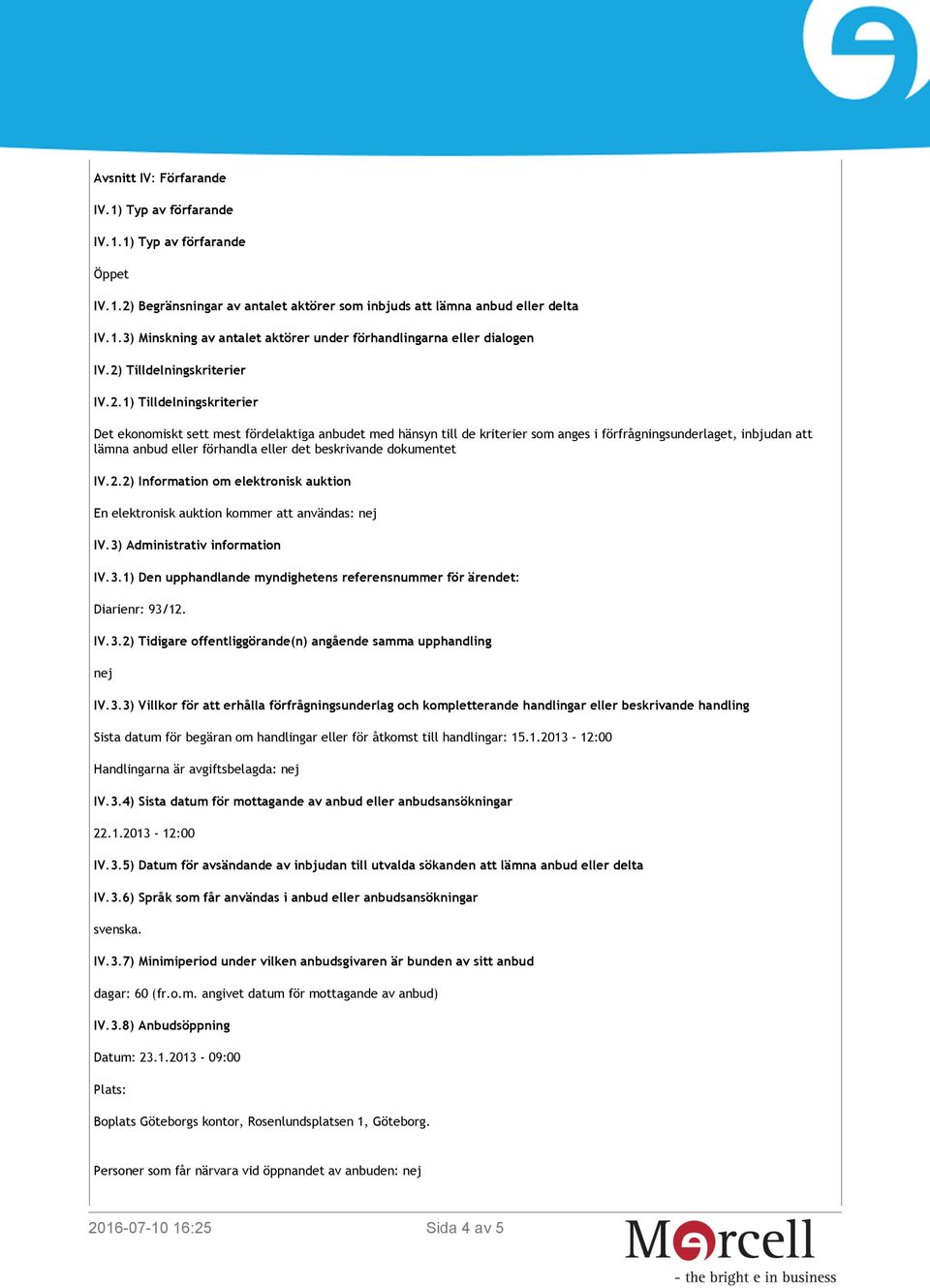 Avsnitt IV: Förfarande

IV.1) Typ av förfarande

IV.1.1) Typ av förfarande

Öppet

IV.1.2) Begränsningar av antalet aktörer som inbjuds att lämna anbud eller delta

IV.1.3) Minskning av antalet aktörer under förhandlingarna eller dialogen

IV.2) Tilldelningskriterier

IV.2.1) Tilldelningskriterier

Det ekonomiskt sett mest fördelaktiga anbudet med hänsyn till de kriterier som anges i förfrågningsunderlaget, inbjudan att lämna anbud eller förhandla eller det beskrivande dokumentet

IV.2.2) Information om elektronisk auktion

En elektronisk auktion kommer att användas: nej

IV.3) Administrativ information

IV.3.1) Den upphandlande myndighetens referensnummer för ärendet:

Diarienr: 93/12.

IV.3.2) Tidigare offentliggörande(n) angående samma upphandling

nej

IV.3.3) Villkor för att erhålla förfrågningsunderlag och kompletterande handlingar eller beskrivande handling

Sista datum för begäran om handlingar eller för åtkomst till handlingar: 15.1.2013 - 12:00

Handlingarna är avgiftsbelagda: nej

IV.3.4) Sista datum för mottagande av anbud eller anbudsansökningar

22.1.2013 - 12:00

IV.3.5) Datum för avsändande av inbjudan till utvalda sökanden att lämna anbud eller delta

IV.3.6) Språk som får användas i anbud eller anbudsansökningar

svenska.

IV.3.7) Minimiperiod under vilken anbudsgivaren är bunden av sitt anbud

dagar: 60 (fr.o.m. angivet datum för mottagande av anbud)

IV.3.8) Anbudsöppning

Datum: 23.1.2013 - 09:00

Plats:

Boplats Göteborgs kontor, Rosenlundsplatsen 1, Göteborg.

Personer som får närvara vid öppnandet av anbuden: nej

2016-07-10 16:25

Sida 4 av 5

Mercell
- the bright e in business